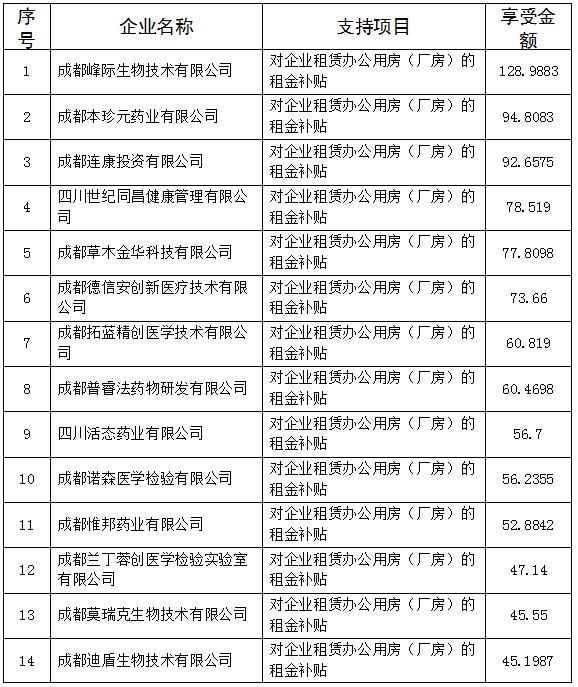 | 序号 | 企业名称 | 支持项目 | 享受金额 |
|---|---|---|---|
| 1 | 成都峰际生物技术有限公司 | 对企业租赁办公用房（厂房）的租金补贴 | 128.9883 |
| 2 | 成都本珍元药业有限公司 | 对企业租赁办公用房（厂房）的租金补贴 | 94.8083 |
| 3 | 成都连康投资有限公司 | 对企业租赁办公用房（厂房）的租金补贴 | 92.6575 |
| 4 | 四川世纪同昌健康管理有限公司 | 对企业租赁办公用房（厂房）的租金补贴 | 78.519 |
| 5 | 成都草木金华科技有限公司 | 对企业租赁办公用房（厂房）的租金补贴 | 77.8098 |
| 6 | 成都德信安创新医疗技术有限公司 | 对企业租赁办公用房（厂房）的租金补贴 | 73.66 |
| 7 | 成都拓蓝精创医学技术有限公司 | 对企业租赁办公用房（厂房）的租金补贴 | 60.819 |
| 8 | 成都普睿法药物研发有限公司 | 对企业租赁办公用房（厂房）的租金补贴 | 60.4698 |
| 9 | 四川活态药业有限公司 | 对企业租赁办公用房（厂房）的租金补贴 | 56.7 |
| 10 | 成都诺森医学检验有限公司 | 对企业租赁办公用房（厂房）的租金补贴 | 56.2355 |
| 11 | 成都惟邦药业有限公司 | 对企业租赁办公用房（厂房）的租金补贴 | 52.8842 |
| 12 | 成都兰丁蓉创医学检验实验室有限公司 | 对企业租赁办公用房（厂房）的租金补贴 | 47.14 |
| 13 | 成都莫瑞克生物技术有限公司 | 对企业租赁办公用房（厂房）的租金补贴 | 45.55 |
| 14 | 成都迪盾生物技术有限公司 | 对企业租赁办公用房（厂房）的租金补贴 | 45.1987 |